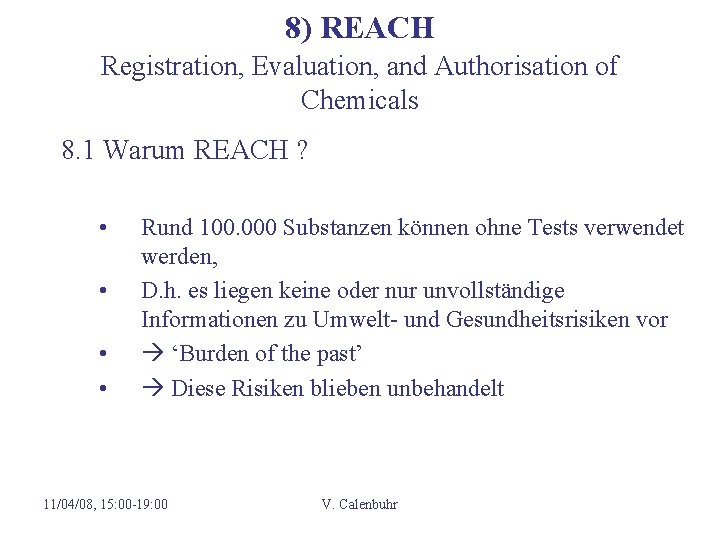 8) REACH
Registration, Evaluation, and Authorisation of Chemicals

8.1 Warum REACH ?

• Rund 100.000 Substanzen können ohne Tests verwendet werden,
• D.h. es liegen keine oder nur unvollständige Informationen zu Umwelt- und Gesundheitsrisiken vor
• → 'Burden of the past'
• → Diese Risiken blieben unbehandelt

11/04/08, 15:00-19:00

V. Calenbuhr